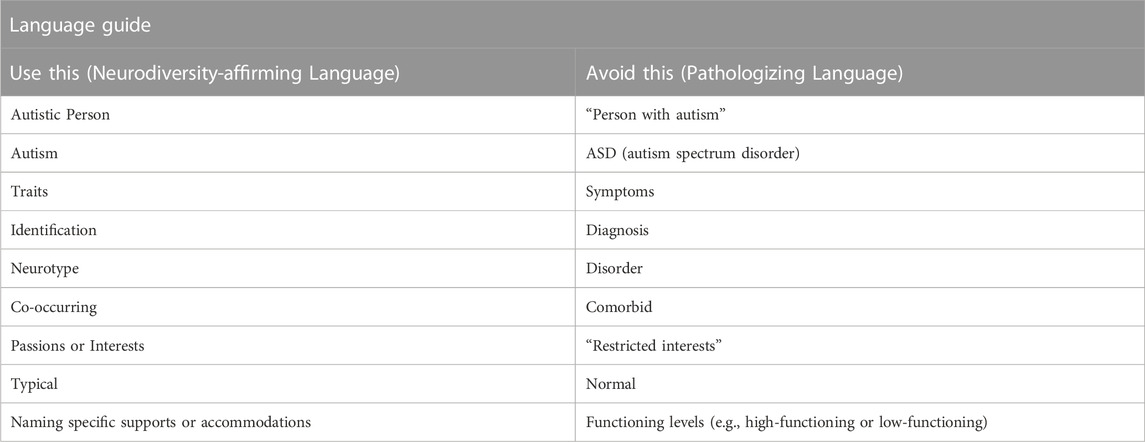 Language guide

| Use this (Neurodiversity-affirming Language) | Avoid this (Pathologizing Language) |
|---|---|
| Autistic Person | "Person with autism" |
| Autism | ASD (autism spectrum disorder) |
| Traits | Symptoms |
| Identification | Diagnosis |
| Neurotype | Disorder |
| Co-occurring | Comorbid |
| Passions or Interests | "Restricted interests" |
| Typical | Normal |
| Naming specific supports or accommodations | Functioning levels (e.g., high-functioning or low-functioning) |